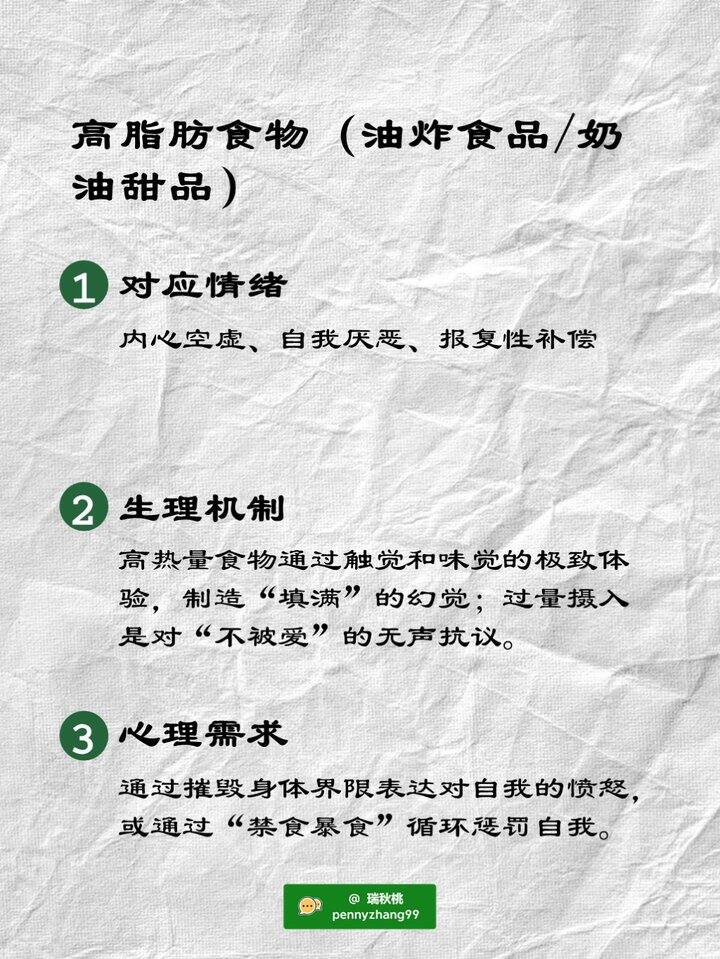 高脂肪食物（油炸食品/奶油甜品）

1 对应情绪

内心空虚、自我厌恶、报复性补偿

2 生理机制

高热量食物通过触觉和味觉的极致体验，制造“填满”的幻觉；过量摄入是对“不被爱”的无声抗议。

3 心理需求

通过摧毁身体界限表达对自我的愤怒，或通过“禁食暴食”循环惩罚自我。

@ 瑞秋桃
pennyzhang99